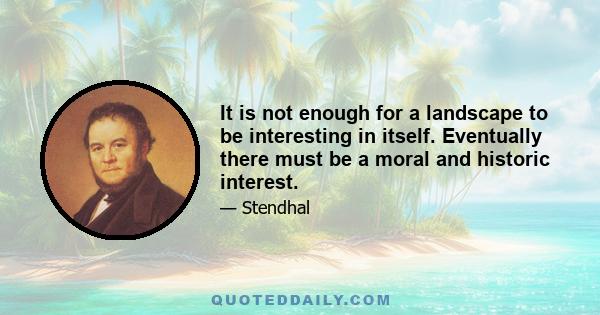 It is not enough for a landscape to be interesting in itself. Eventually there must be a moral and historic interest.

— Stendhal

QUOTEDDAILY.COM